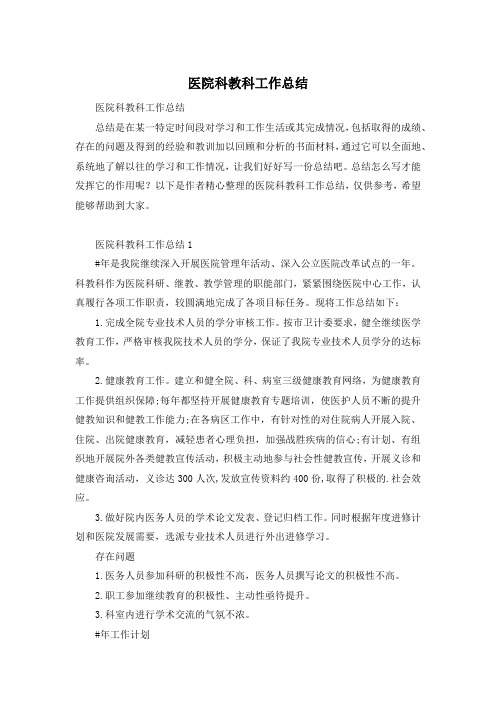 医院科教科工作总结

医院科教科工作总结

总结是在某一特定时间段对学习和工作生活或其完成情况，包括取得的成绩、存在的问题及得到的经验和教训加以回顾和分析的书面材料，通过它可以全面地、系统地了解以往的学习和工作情况，让我们好好写一份总结吧。总结怎么写才能发挥它的作用呢？以下是作者精心整理的医院科教科工作总结，仅供参考，希望能够帮助到大家。

医院科教科工作总结1

#年是我院继续深入开展医院管理年活动、深入公立医院改革试点的一年。科教科作为医院科研、继教、教学管理的职能部门，紧紧围绕医院中心工作，认真履行各项工作职责，较圆满地完成了各项目标任务。现将工作总结如下：

1.完成全院专业技术人员的学分审核工作。按市卫计委要求，健全继续医学教育工作，严格审核我院技术人员的学分，保证了我院专业技术人员学分的达标率。

2.健康教育工作。建立和健全院、科、病室三级健康教育网络，为健康教育工作提供组织保障;每年都坚持开展健康教育专题培训，使医护人员不断的提升健教知识和健教工作能力;在各病区工作中，有针对性的对住院病人开展入院、住院、出院健康教育，减轻患者心理负担，加强战胜疾病的信心;有计划、有组织地开展院外各类健教宣传活动，积极主动地参与社会性健教宣传，开展义诊和健康咨询活动，义诊达300人次,发放宣传资料约400份,取得了积极的.社会效应。

3.做好院内医务人员的学术论文发表、登记归档工作。同时根据年度进修计划和医院发展需要，选派专业技术人员进行外出进修学习。

存在问题

1.医务人员参加科研的积极性不高，医务人员撰写论文的积极性不高。

2.职工参加继续教育的积极性、主动性亟待提升。

3.科室内进行学术交流的气氛不浓。

#年工作计划